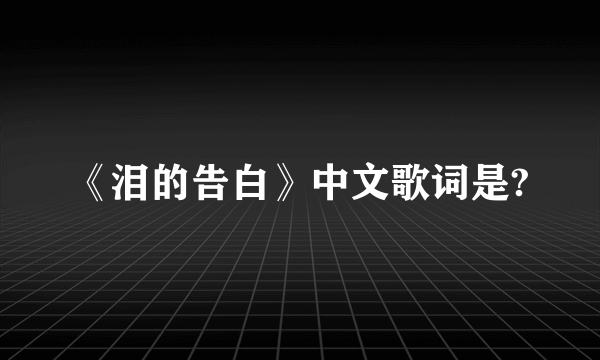 《泪的告白》中文歌词是?